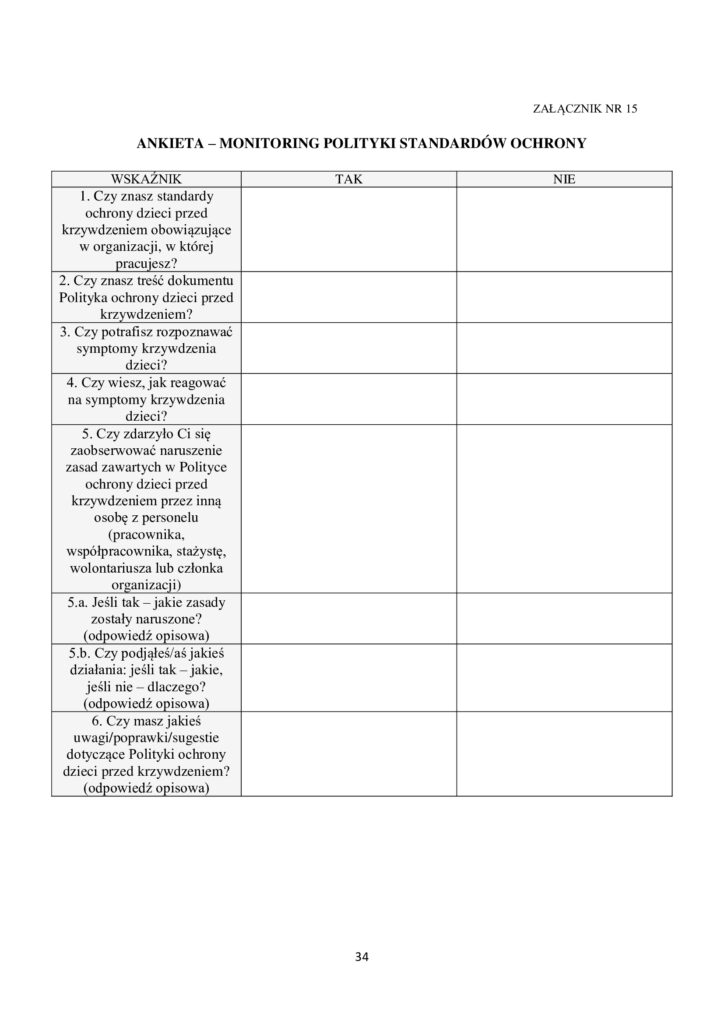 ZAŁĄCZNIK NR 15

ANKIETA – MONITORING POLITYKI STANDARDÓW OCHRONY

| WSKAŹNIK | TAK | NIE |
|---|---|---|
| 1. Czy znasz standardy ochrony dzieci przed krzywdzeniem obowiązujące w organizacji, w której pracujesz? | | |
| 2. Czy znasz treść dokumentu Polityka ochrony dzieci przed krzywdzeniem? | | |
| 3. Czy potrafisz rozpoznawać symptomy krzywdzenia dzieci? | | |
| 4. Czy wiesz, jak reagować na symptomy krzywdzenia dzieci? | | |
| 5. Czy zdarzyło Ci się zaobserwować naruszenie zasad zawartych w Polityce ochrony dzieci przed krzywdzeniem przez inną osobę z personelu (pracownika, współpracownika, stażystę, wolontariusza lub członka organizacji) | | |
| 5.a. Jeśli tak – jakie zasady zostały naruszone? (odpowiedź opisowa) | | |
| 5.b. Czy podjąłeś/aś jakieś działania: jeśli tak – jakie, jeśli nie – dlaczego? (odpowiedź opisowa) | | |
| 6. Czy masz jakieś uwagi/poprawki/sugestie dotyczące Polityki ochrony dzieci przed krzywdzeniem? (odpowiedź opisowa) | | |

34